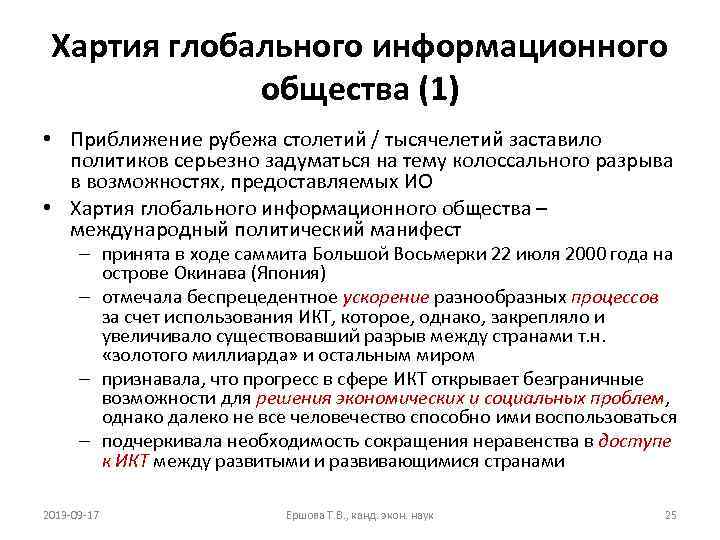 Хартия глобального информационного общества (1)

• Приближение рубежа столетий / тысячелетий заставило политиков серьезно задуматься на тему колоссального разрыва в возможностях, предоставляемых ИО

• Хартия глобального информационного общества – международный политический манифест

– принята в ходе саммита Большой Восьмерки 22 июля 2000 года на острове Окинава (Япония)

– отмечала беспрецедентное ускорение разнообразных процессов за счет использования ИКТ, которое, однако, закрепляло и увеличивало существовавший разрыв между странами т.н. «золотого миллиарда» и остальным миром

– признавала, что прогресс в сфере ИКТ открывает безграничные возможности для решения экономических и социальных проблем, однако далеко не все человечество способно ими воспользоваться

– подчеркивала необходимость сокращения неравенства в доступе к ИКТ между развитыми и развивающимися странами

2013-09-17

Ершова Т.В., канд. экон. наук

25